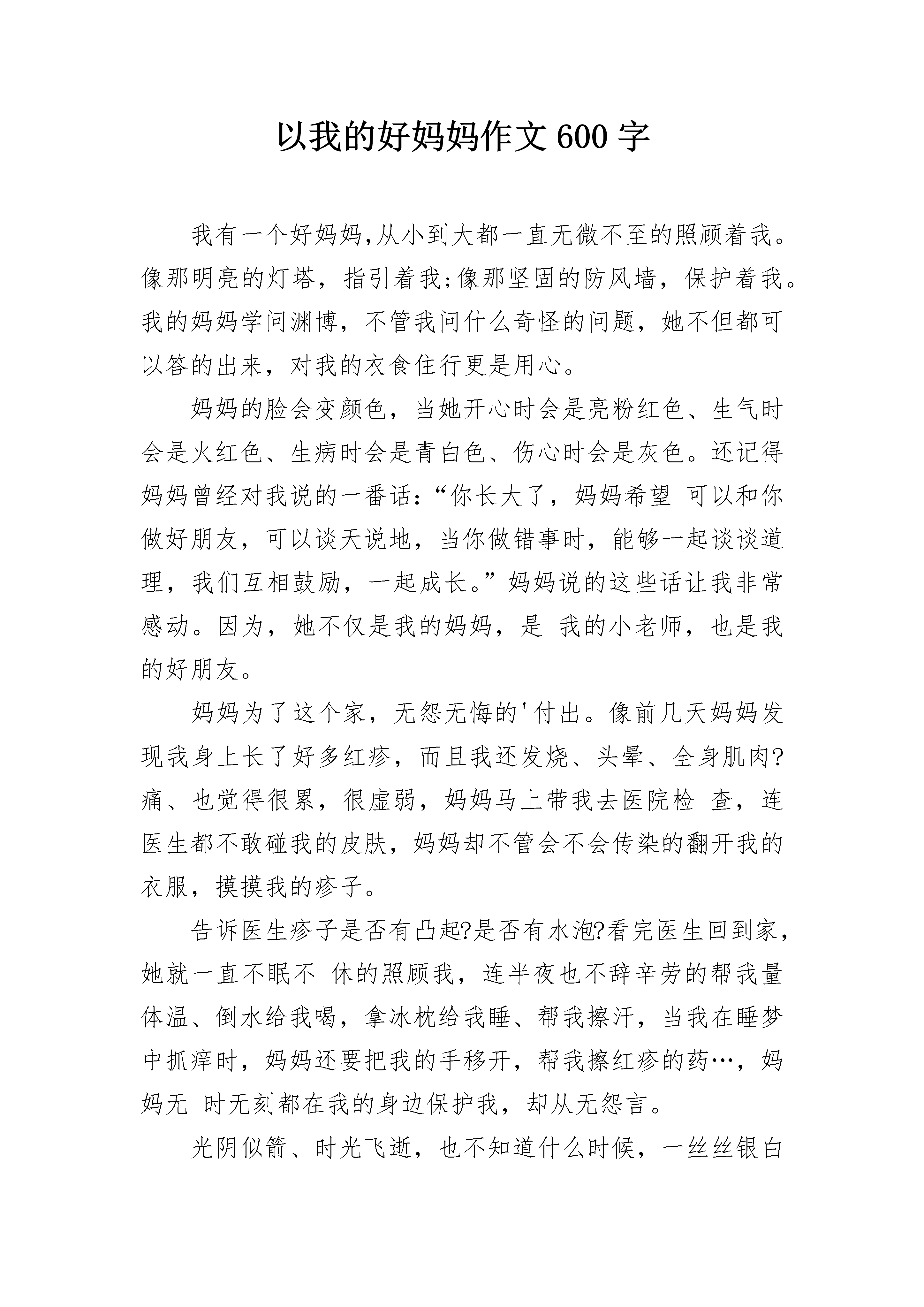 以我的好妈妈作文 600 字

我有一个好妈妈,从小到大都一直无微不至的照顾着我。像那明亮的灯塔，指引着我;像那坚固的防风墙，保护着我。我的妈妈学问渊博，不管我问什么奇怪的问题，她不但都可以答的出来，对我的衣食住行更是用心。

妈妈的脸会变颜色，当她开心时会是亮粉红色、生气时会是火红色、生病时会是青白色、伤心时会是灰色。还记得妈妈曾经对我说的一番话:“你长大了，妈妈希望 可以和你做好朋友，可以谈天说地，当你做错事时，能够一起谈谈道理，我们互相鼓励，一起成长。”妈妈说的这些话让我非常感动。因为，她不仅是我的妈妈，是 我的小老师，也是我的好朋友。

妈妈为了这个家，无怨无悔的'付出。像前几天妈妈发现我身上长了好多红疹，而且我还发烧、头晕、全身肌肉?痛、也觉得很累，很虚弱，妈妈马上带我去医院检 查，连医生都不敢碰我的皮肤，妈妈却不管会不会传染的翻开我的衣服，摸摸我的疹子。

告诉医生疹子是否有凸起?是否有水泡?看完医生回到家，她就一直不眠不 休的照顾我，连半夜也不辞辛劳的帮我量体温、倒水给我喝，拿冰枕给我睡、帮我擦汗，当我在睡梦中抓痒时，妈妈还要把我的手移开，帮我擦红疹的药…，妈妈无 时无刻都在我的身边保护我，却从无怨言。

光阴似箭、时光飞逝，也不知道什么时候，一丝丝银白